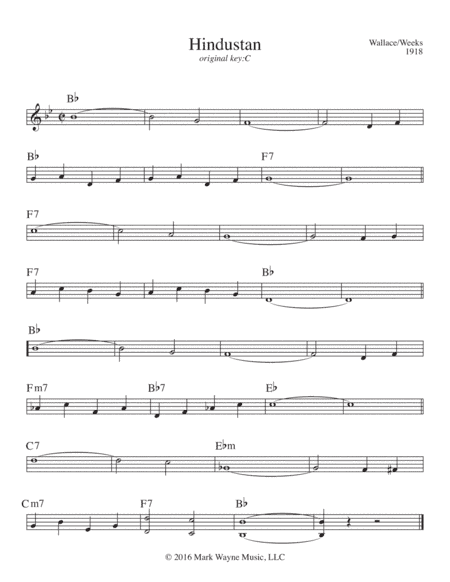 Hindustan
original key:C

Wallace/Weeks
1918

B♭

B♭

F7

F7

F7

B♭

B♭

Fm7

B♭7

E♭

C7

E♭m

Cm7

F7

B♭

© 2016 Mark Wayne Music, LLC